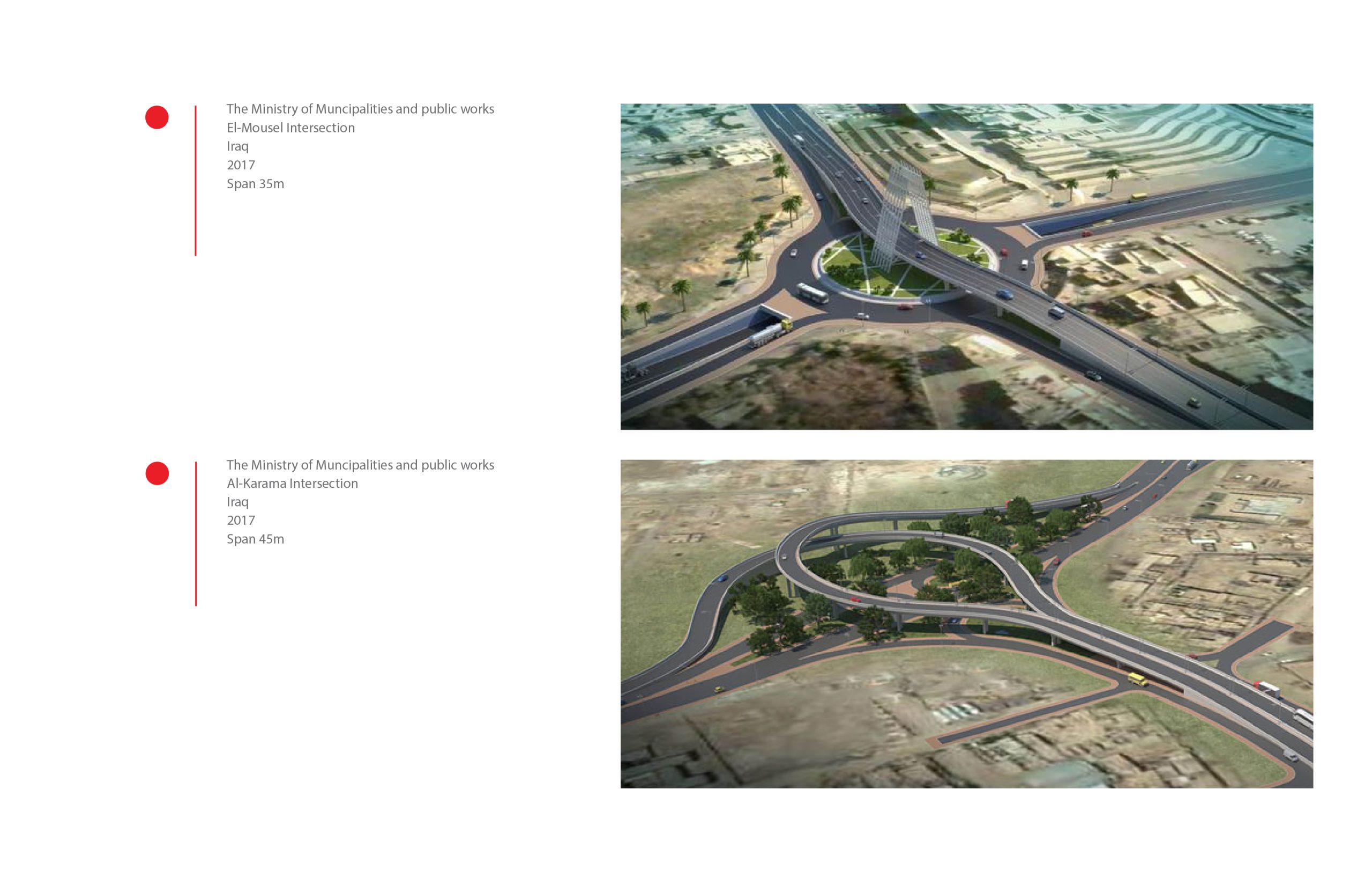 The Ministry of Muncipalities and public works
El-Mousel Intersection
Iraq
2017
Span 35m

The Ministry of Muncipalities and public works
Al-Karama Intersection
Iraq
2017
Span 45m